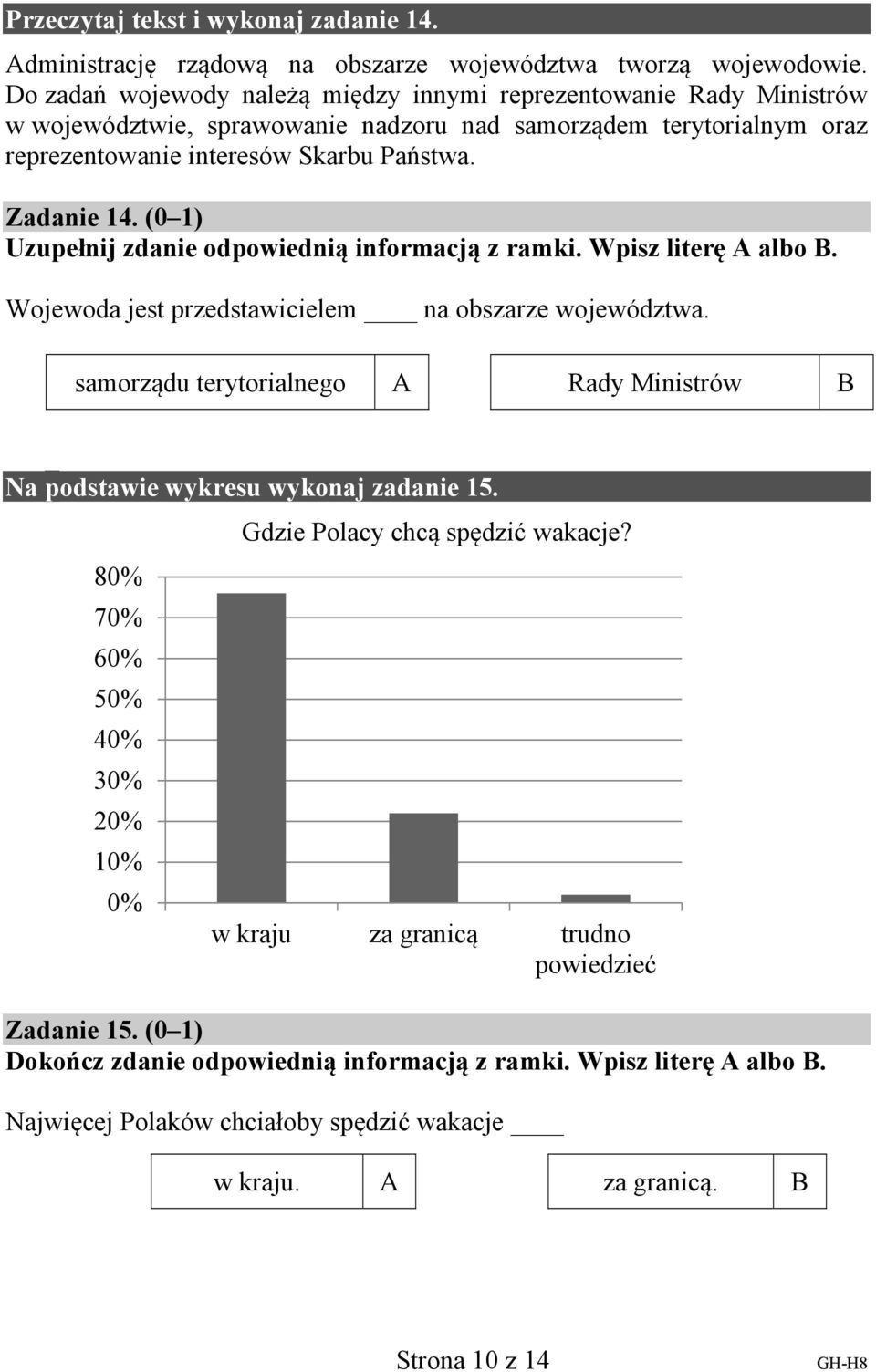 Przeczytaj tekst i wykonaj zadanie 14.

Administrację rządową na obszarze województwa tworzą wojewodowie. Do zadań wojewody należą między innymi reprezentowanie Rady Ministrów w województwie, sprawowanie nadzoru nad samorządem terytorialnym oraz reprezentowanie interesów Skarbu Państwa.

Zadanie 14. (0–1)
Uzupełnij zdanie odpowiednią informacją z ramki. Wpisz literę A albo B.

Wojewoda jest przedstawicielem ____ na obszarze województwa.

| samorządu terytorialnego | A | Rady Ministrów | B |
|---|---|---|---|

Na podstawie wykresu wykonaj zadanie 15.

Gdzie Polacy chcą spędzić wakacje?

80%
70%
60%
50%
40%
30%
20%
10%
0%

w kraju
za granicą
trudno powiedzieć

Zadanie 15. (0–1)
Dokończ zdanie odpowiednią informacją z ramki. Wpisz literę A albo B.

Najwięcej Polaków chciałoby spędzić wakacje ____

| w kraju. | A | za granicą. | B |
|---|---|---|---|

Strona 10 z 14
GH-H8